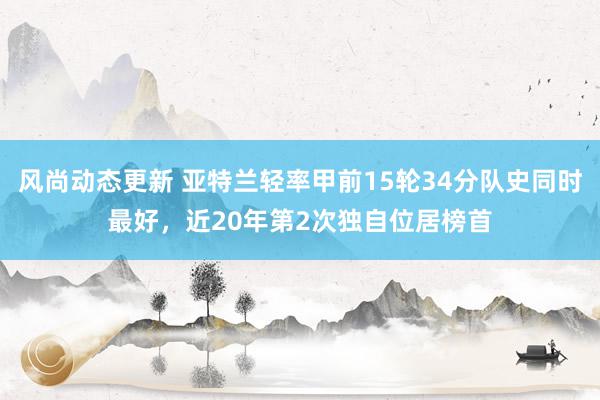 风尚动态更新 亚特兰轻率甲前15轮34分队史同时最好，近20年第2次独自位居榜首